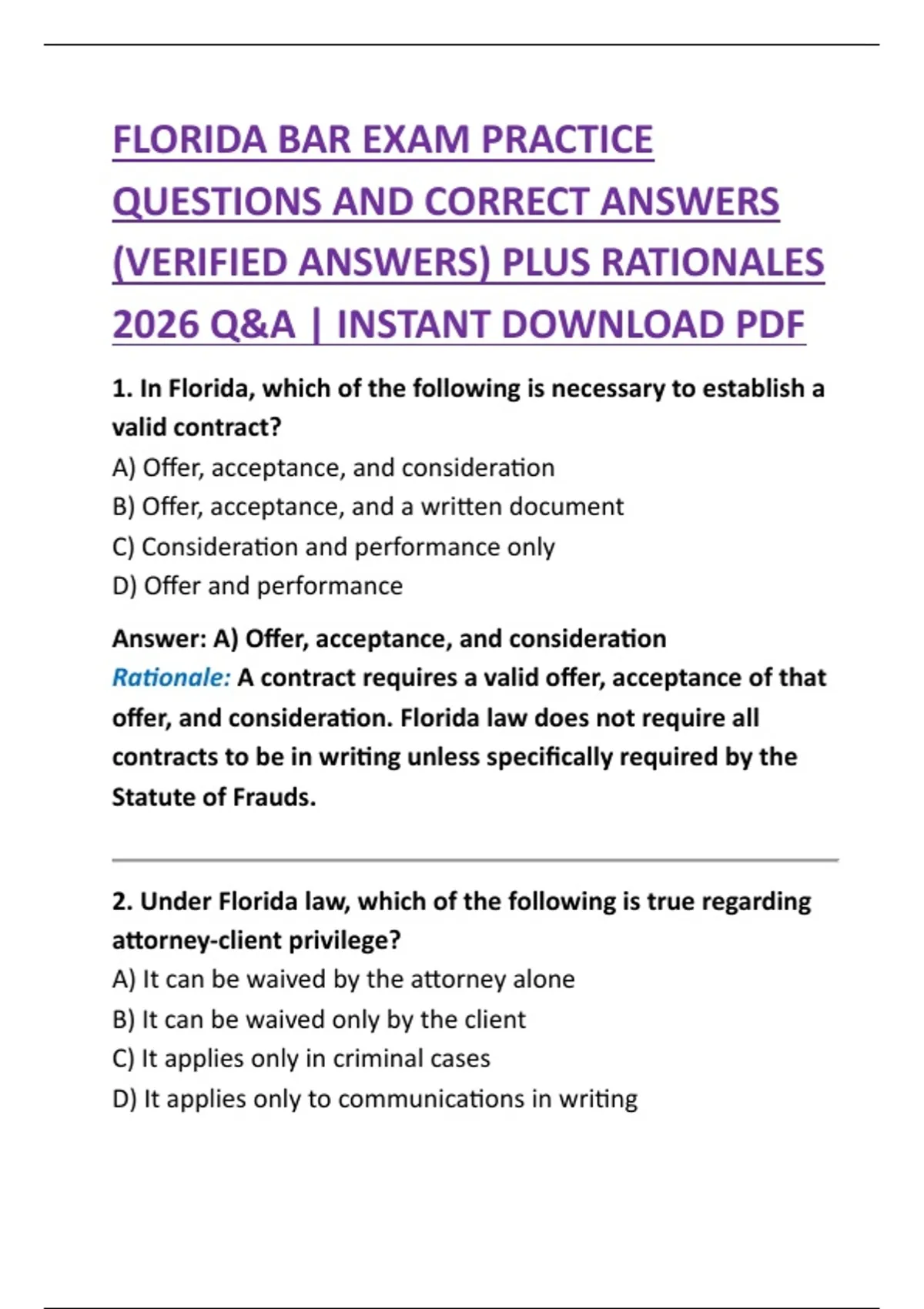 FLORIDA BAR EXAM PRACTICE QUESTIONS AND CORRECT ANSWERS (VERIFIED ANSWERS) PLUS RATIONALES 2026 Q&A | INSTANT DOWNLOAD PDF

1. In Florida, which of the following is necessary to establish a valid contract?

A) Offer, acceptance, and consideration

B) Offer, acceptance, and a written document

C) Consideration and performance only

D) Offer and performance

Answer: A) Offer, acceptance, and consideration

Rationale: A contract requires a valid offer, acceptance of that offer, and consideration. Florida law does not require all contracts to be in writing unless specifically required by the Statute of Frauds.

2. Under Florida law, which of the following is true regarding attorney-client privilege?

A) It can be waived by the attorney alone

B) It can be waived only by the client

C) It applies only in criminal cases

D) It applies only to communications in writing